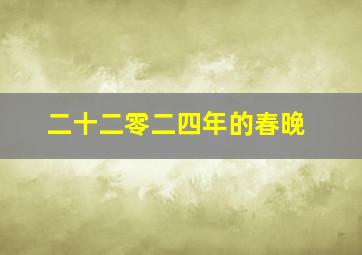 二十二零二四年的春晚